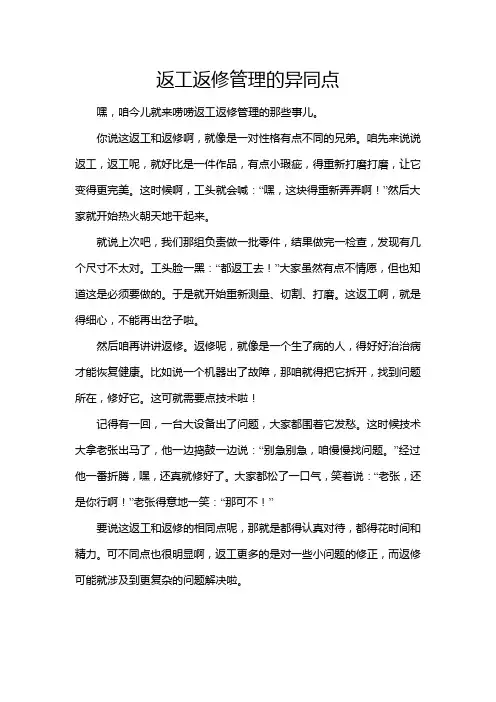 返工返修管理的异同点

嘿，咱今儿就来唠唠返工返修管理的那些事儿。

你说这返工和返修啊，就像是一对性格有点不同的兄弟。咱先来说说返工，返工呢，就好比是一件作品，有点小瑕疵，得重新打磨打磨，让它变得更完美。这时候啊，工头就会喊：“嘿，这块得重新弄弄啊！”然后大家就开始热火朝天地干起来。

就说上次吧，我们那组负责做一批零件，结果做完一检查，发现有几个尺寸不太对。工头脸一黑：“都返工去！”大家虽然有点不情愿，但也知道这是必须要做的。于是就开始重新测量、切割、打磨。这返工啊，就是得细心，不能再出岔子啦。

然后咱再讲讲返修。返修呢，就像是一个生了病的人，得好好治治病才能恢复健康。比如说一个机器出了故障，那咱就得把它拆开，找到问题所在，修好它。这可就需要点技术啦！

记得有一回，一台大设备出了问题，大家都围着它发愁。这时候技术大拿老张出马了，他一边捣鼓一边说：“别急别急，咱慢慢找问题。”经过他一番折腾，嘿，还真就修好了。大家都松了一口气，笑着说：“老张，还是你行啊！”老张得意地一笑：“那可不！”

要说这返工和返修的相同点呢，那就是都得认真对待，都得花时间和精力。可不同点也很明显啊，返工更多的是对一些小问题的修正，而返修可能就涉及到更复杂的问题解决啦。